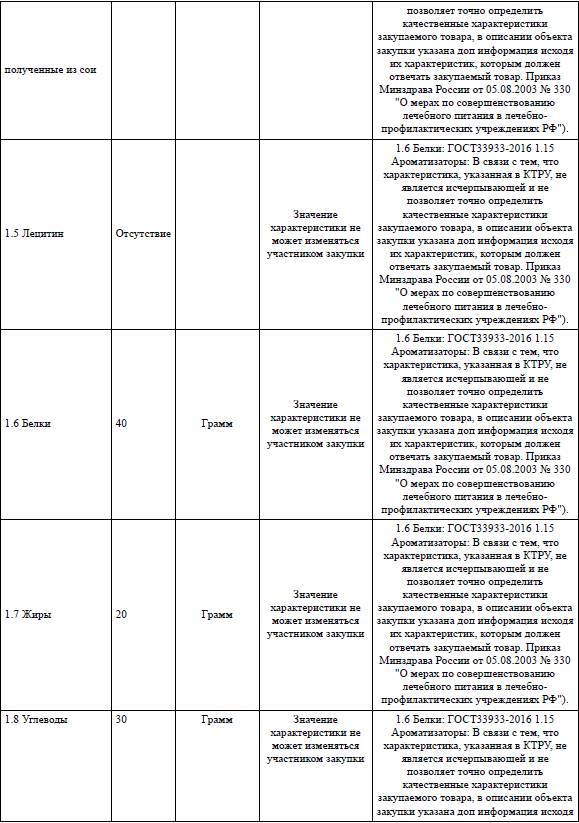 | | | | | |
|---|---|---|---|---|
| полученные из сои | | | | позволяет точно определить качественные характеристики закупаемого товара, в описании объекта закупки указана доп информация исходя их характеристик, которым должен отвечать закупаемый товар. Приказ Минздрава России от 05.08.2003 № 330 "О мерах по совершенствованию лечебного питания в лечебно-профилактических учреждениях РФ"). |
| 1.5 Лецитин | Отсутствие | | Значение характеристики не может изменяться участником закупки | 1.6 Белки: ГОСТ33933-2016 1.15 Ароматизаторы: В связи с тем, что характеристика, указанная в КТРУ, не является исчерпывающей и не позволяет точно определить качественные характеристики закупаемого товара, в описании объекта закупки указана доп информация исходя их характеристик, которым должен отвечать закупаемый товар. Приказ Минздрава России от 05.08.2003 № 330 "О мерах по совершенствованию лечебного питания в лечебно-профилактических учреждениях РФ"). |
| 1.6 Белки | 40 | Грамм | Значение характеристики не может изменяться участником закупки | 1.6 Белки: ГОСТ33933-2016 1.15 Ароматизаторы: В связи с тем, что характеристика, указанная в КТРУ, не является исчерпывающей и не позволяет точно определить качественные характеристики закупаемого товара, в описании объекта закупки указана доп информация исходя их характеристик, которым должен отвечать закупаемый товар. Приказ Минздрава России от 05.08.2003 № 330 "О мерах по совершенствованию лечебного питания в лечебно-профилактических учреждениях РФ"). |
| 1.7 Жиры | 20 | Грамм | Значение характеристики не может изменяться участником закупки | 1.6 Белки: ГОСТ33933-2016 1.15 Ароматизаторы: В связи с тем, что характеристика, указанная в КТРУ, не является исчерпывающей и не позволяет точно определить качественные характеристики закупаемого товара, в описании объекта закупки указана доп информация исходя их характеристик, которым должен отвечать закупаемый товар. Приказ Минздрава России от 05.08.2003 № 330 "О мерах по совершенствованию лечебного питания в лечебно-профилактических учреждениях РФ"). |
| 1.8 Углеводы | 30 | Грамм | Значение характеристики не может изменяться участником закупки | 1.6 Белки: ГОСТ33933-2016 1.15 Ароматизаторы: В связи с тем, что характеристика, указанная в КТРУ, не является исчерпывающей и не позволяет точно определить качественные характеристики закупаемого товара, в описании объекта закупки указана доп информация исходя |